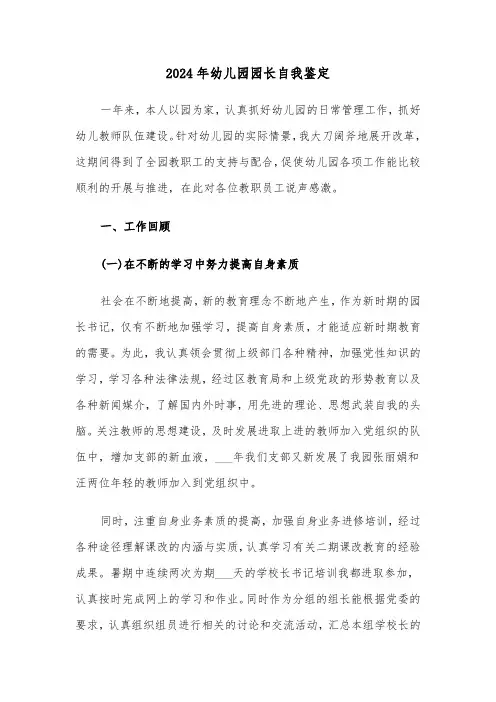 2024年幼儿园园长自我鉴定

一年来，本人以园为家，认真抓好幼儿园的日常管理工作，抓好幼儿教师队伍建设。针对幼儿园的实际情景，我大刀阔斧地展开改革，这期间得到了全园教职工的支持与配合，促使幼儿园各项工作能比较顺利的开展与推进，在此对各位教职员工说声感激。

一、工作回顾

(一)在不断的学习中努力提高自身素质

社会在不断地提高，新的教育理念不断地产生，作为新时期的园长书记，仅有不断地加强学习，提高自身素质，才能适应新时期教育的需要。为此，我认真领会贯彻上级部门各种精神，加强党性知识的学习，学习各种法律法规，经过区教育局和上级党政的形势教育以及各种新闻媒介，了解国内外时事，用先进的理论、思想武装自我的头脑。关注教师的思想建设，及时发展进取上进的教师加入党组织的队伍中，增加支部的新血液，___年我们支部又新发展了我园张丽娟和汪两位年轻的教师加入到党组织中。

同时，注重自身业务素质的提高，加强自身业务进修培训，经过各种途径理解课改的内涵与实质，认真学习有关二期课改教育的经验成果。暑期中连续两次为期___天的学校长书记培训我都进取参加，认真按时完成网上的学习和作业。同时作为分组的组长能根据党委的要求，认真组织组员进行相关的讨论和交流活动，汇总本组学校长的